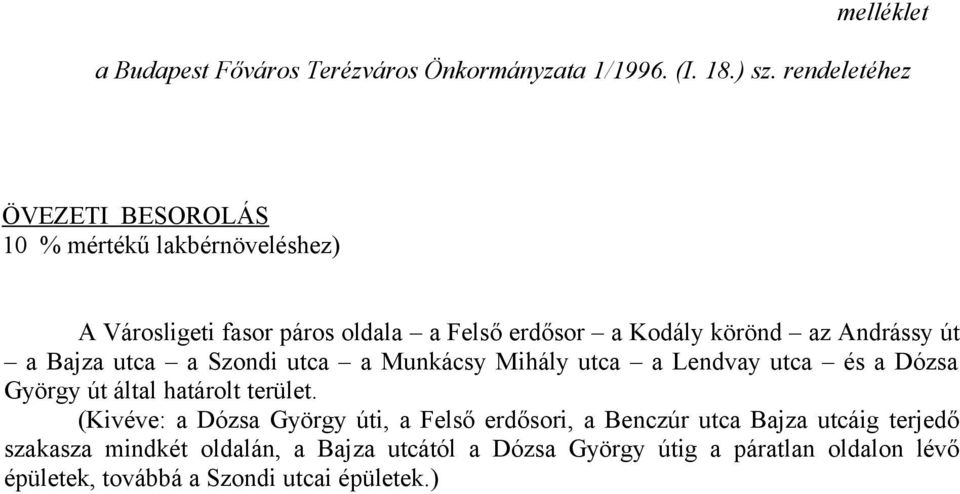 melléklet

a Budapest Főváros Terézváros Önkormányzata 1/1996. (I. 18.) sz. rendeletéhez

ÖVEZETI BESOROLÁS
10 % mértékű lakbérnöveléshez)

A Városligeti fasor páros oldala – a Felső erdősor – a Kodály körönd – az Andrássy út – a Bajza utca – a Szondi utca – a Munkácsy Mihály utca – a Lendvay utca – és a Dózsa György út által határolt terület.

(Kivéve: a Dózsa György úti, a Felső erdősori, a Benczúr utca Bajza utcáig terjedő szakasza mindkét oldalán, a Bajza utcától a Dózsa György útig a páratlan oldalon lévő épületek, továbbá a Szondi utcai épületek.)